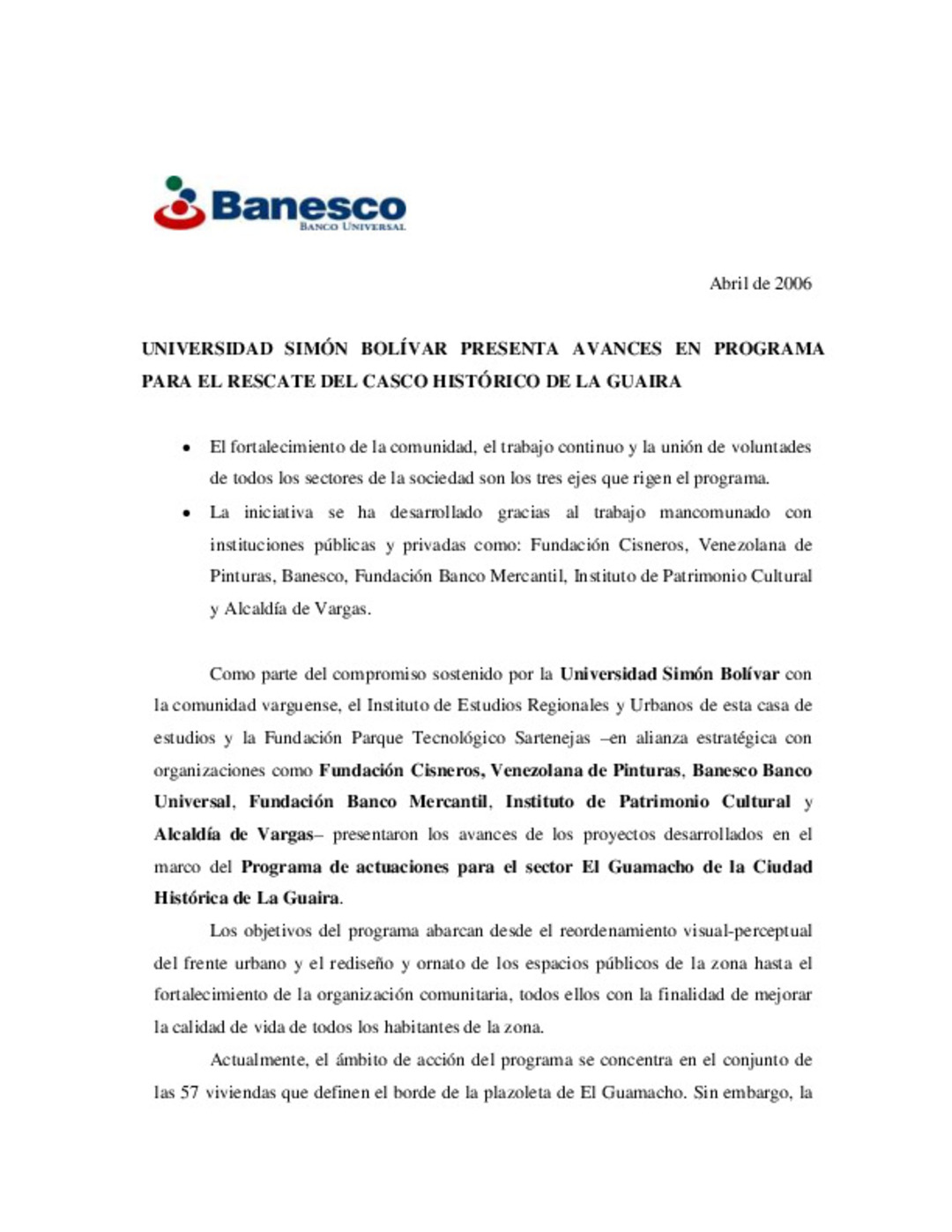 Banesco
BANCO UNIVERSAL

Abril de 2006

UNIVERSIDAD SIMÓN BOLÍVAR PRESENTA AVANCES EN PROGRAMA PARA EL RESCATE DEL CASCO HISTÓRICO DE LA GUAIRA

• El fortalecimiento de la comunidad, el trabajo continuo y la unión de voluntades de todos los sectores de la sociedad son los tres ejes que rigen el programa.
• La iniciativa se ha desarrollado gracias al trabajo mancomunado con instituciones públicas y privadas como: Fundación Cisneros, Venezolana de Pinturas, Banesco, Fundación Banco Mercantil, Instituto de Patrimonio Cultural y Alcaldía de Vargas.

Como parte del compromiso sostenido por la Universidad Simón Bolívar con la comunidad varguense, el Instituto de Estudios Regionales y Urbanos de esta casa de estudios y la Fundación Parque Tecnológico Sartenejas –en alianza estratégica con organizaciones como Fundación Cisneros, Venezolana de Pinturas, Banesco Banco Universal, Fundación Banco Mercantil, Instituto de Patrimonio Cultural y Alcaldía de Vargas– presentaron los avances de los proyectos desarrollados en el marco del Programa de actuaciones para el sector El Guamacho de la Ciudad Histórica de La Guaira.

Los objetivos del programa abarcan desde el reordenamiento visual-perceptual del frente urbano y el rediseño y ornato de los espacios públicos de la zona hasta el fortalecimiento de la organización comunitaria, todos ellos con la finalidad de mejorar la calidad de vida de todos los habitantes de la zona.

Actualmente, el ámbito de acción del programa se concentra en el conjunto de las 57 viviendas que definen el borde de la plazoleta de El Guamacho. Sin embargo, la